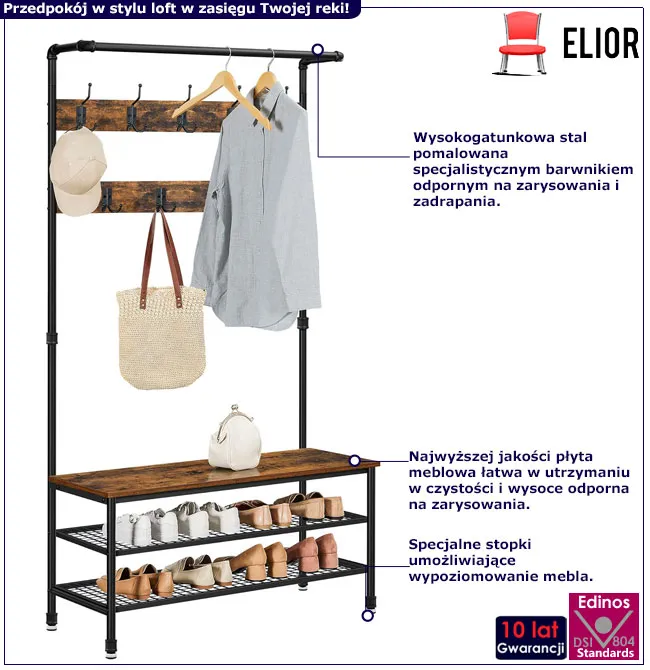 Przedpokój w stylu loft w zasięgu Twojej reki!

ELIOR

Wysokogatunkowa stal pomalowana specjalistycznym barwnikiem odpornym na zarysowania i zadrapania.

Najwyższej jakości płyta meblowa łatwa w utrzymaniu w czystości i wysoce odporna na zarysowania.

Specjalne stopki umożliwiające wypoziomowanie mebla.

10 lat
Gwarancji

Edinos
DSI 804
Standards